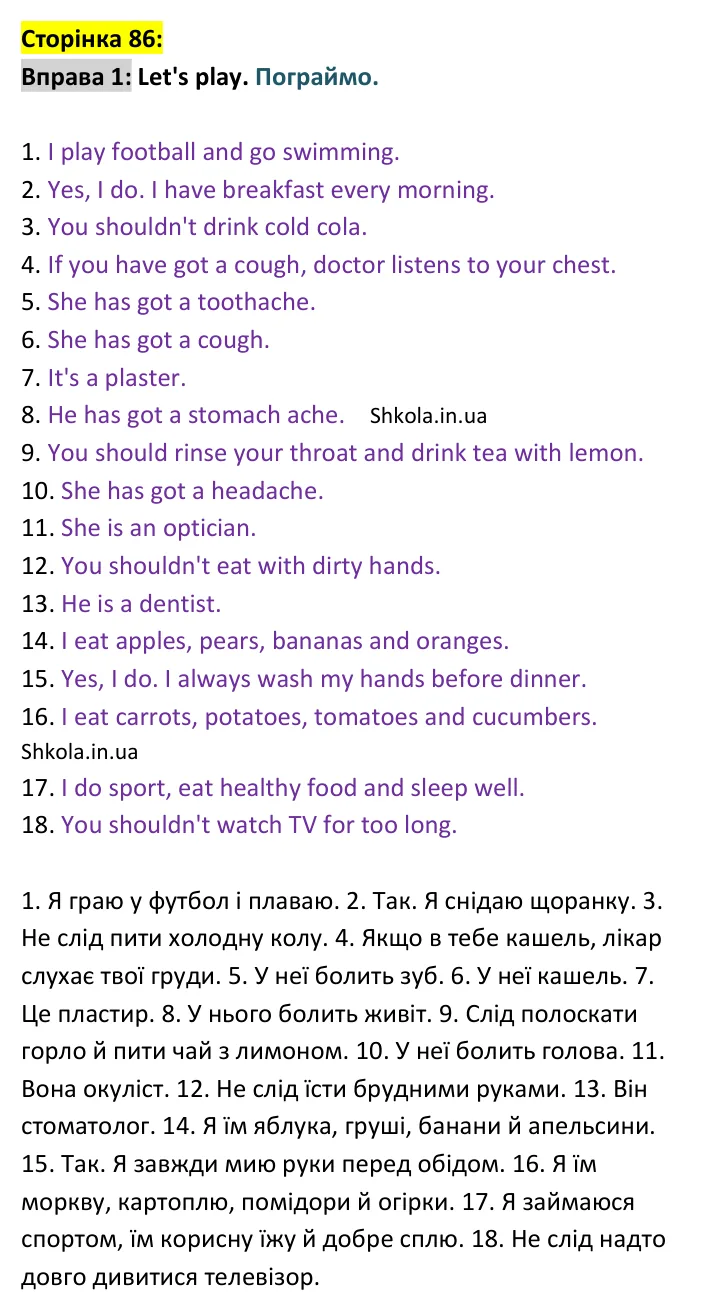 Сторінка 86:

Вправа 1: Let's play. Пограймо.

1. I play football and go swimming.
2. Yes, I do. I have breakfast every morning.
3. You shouldn't drink cold cola.
4. If you have got a cough, doctor listens to your chest.
5. She has got a toothache.
6. She has got a cough.
7. It's a plaster.
8. He has got a stomach ache. Shkola.in.ua
9. You should rinse your throat and drink tea with lemon.
10. She has got a headache.
11. She is an optician.
12. You shouldn't eat with dirty hands.
13. He is a dentist.
14. I eat apples, pears, bananas and oranges.
15. Yes, I do. I always wash my hands before dinner.
16. I eat carrots, potatoes, tomatoes and cucumbers.
Shkola.in.ua
17. I do sport, eat healthy food and sleep well.
18. You shouldn't watch TV for too long.

1. Я граю у футбол і плаваю. 2. Так. Я снідаю щоранку. 3. Не слід пити холодну колу. 4. Якщо в тебе кашель, лікар слухає твої груди. 5. У неї болить зуб. 6. У неї кашель. 7. Це пластир. 8. У нього болить живіт. 9. Слід полоскати горло й пити чай з лимоном. 10. У неї болить голова. 11. Вона окуліст. 12. Не слід їсти брудними руками. 13. Він стоматолог. 14. Я їм яблука, груші, банани й апельсини. 15. Так. Я завжди мию руки перед обідом. 16. Я їм моркву, картоплю, помідори й огірки. 17. Я займаюся спортом, їм корисну їжу й добре сплю. 18. Не слід надто довго дивитися телевізор.